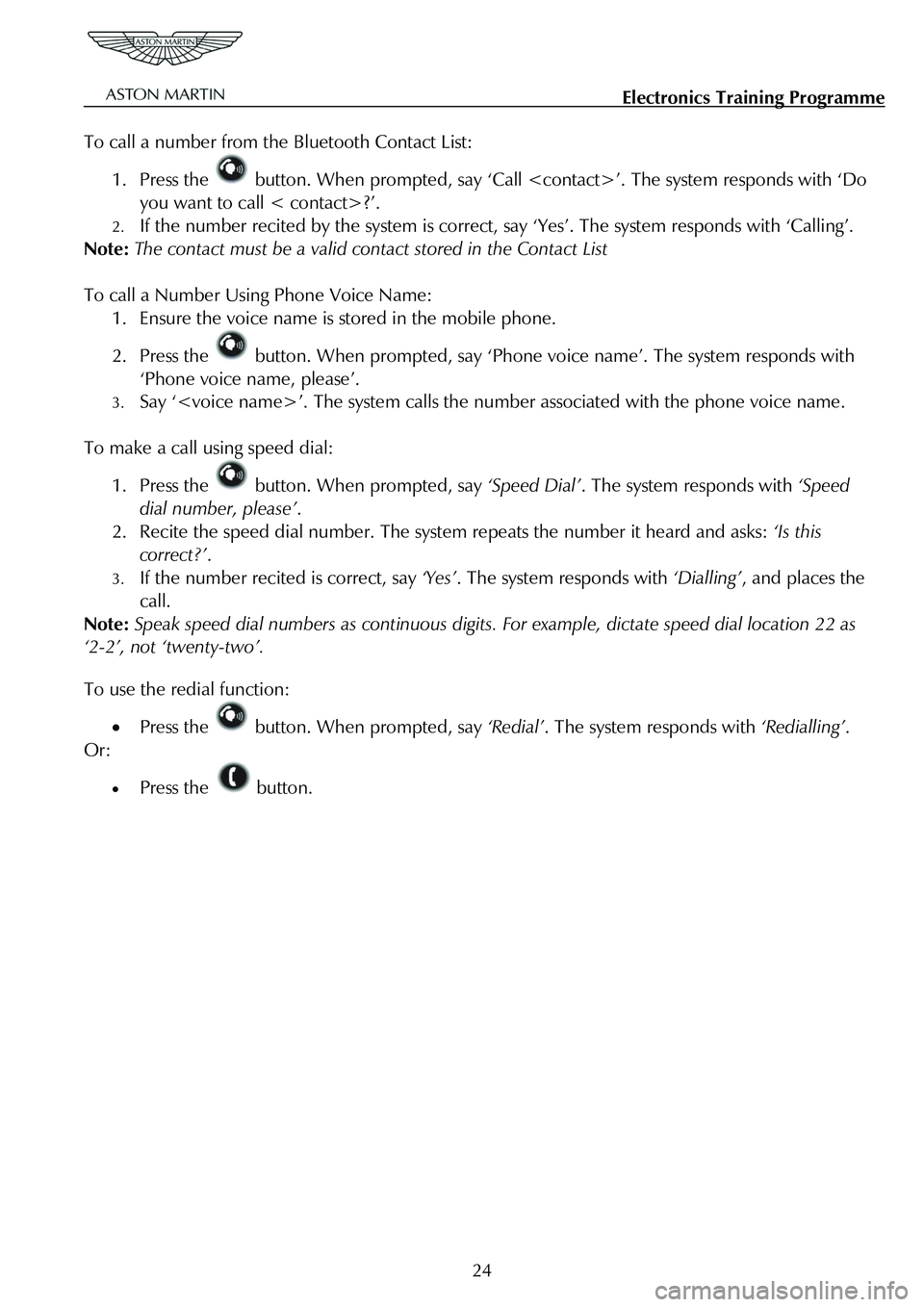 ASTON MARTIN

ASTON MARTIN

Electronics Training Programme

To call a number from the Bluetooth Contact List:

1. Press the button. When prompted, say ‘Call <contact>’. The system responds with ‘Do you want to call < contact>?’.
2. If the number recited by the system is correct, say ‘Yes’. The system responds with ‘Calling’.

Note: The contact must be a valid contact stored in the Contact List

To call a Number Using Phone Voice Name:

1. Ensure the voice name is stored in the mobile phone.
2. Press the button. When prompted, say ‘Phone voice name’. The system responds with ‘Phone voice name, please’.
3. Say ‘<voice name>’. The system calls the number associated with the phone voice name.

To make a call using speed dial:

1. Press the button. When prompted, say ‘Speed Dial’. The system responds with ‘Speed dial number, please’.
2. Recite the speed dial number. The system repeats the number it heard and asks: ‘Is this correct?’.
3. If the number recited is correct, say ‘Yes’. The system responds with ‘Dialling’, and places the call.

Note: Speak speed dial numbers as continuous digits. For example, dictate speed dial location 22 as ‘2-2’, not ‘twenty-two’.

To use the redial function:

• Press the button. When prompted, say ‘Redial’. The system responds with ‘Redialling’.

Or:

• Press the button.

24

carmanualsonline.info